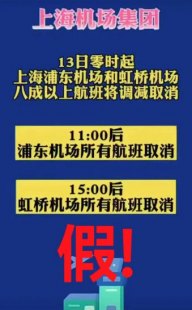 上海机场集团

13日零时起
上海浦东机场和虹桥机场
八成以上航班将调减取消

11:00后
浦东机场所有航班取消

15:00后
虹桥机场所有航班取消

假!